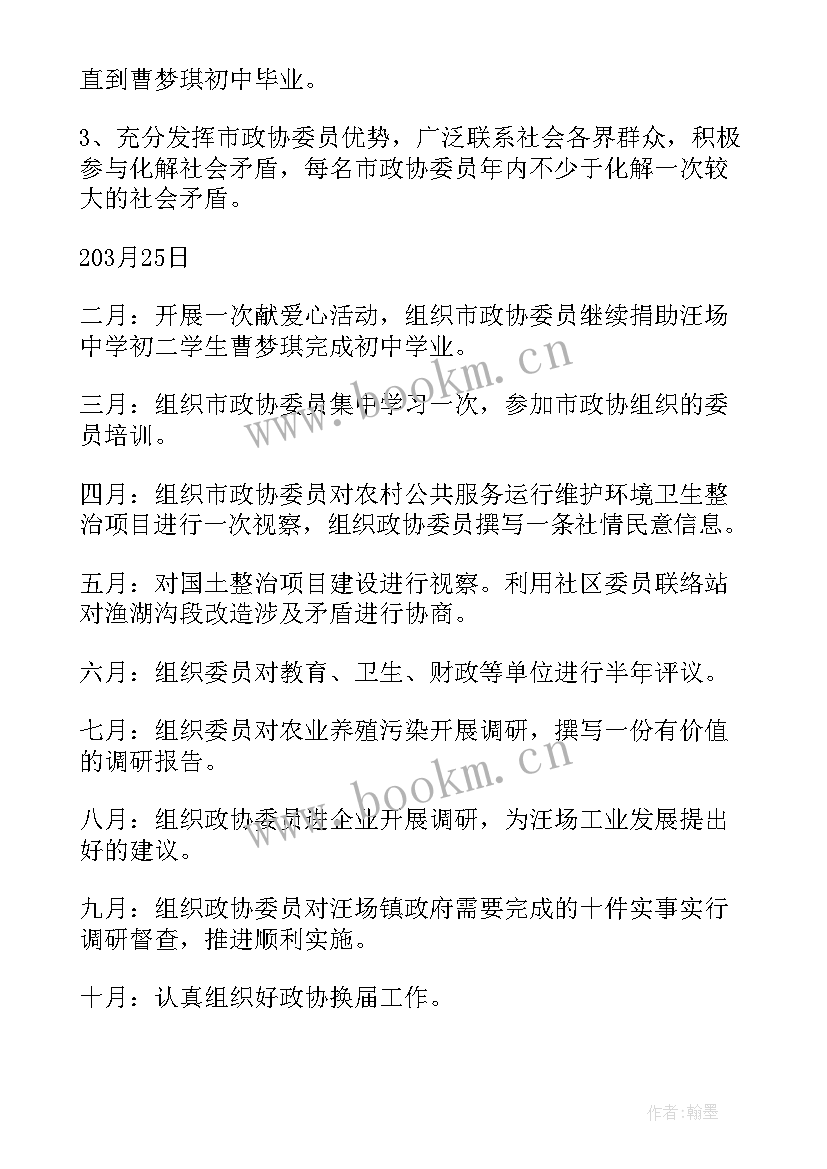 直到曹梦琪初中毕业。

3、充分发挥市政协委员优势，广泛联系社会各界群众，积极参与化解社会矛盾，每名市政协委员年内不少于化解一次较大的社会矛盾。

203月25日

二月：开展一次献爱心活动，组织市政协委员继续捐助汪场中学初二学生曹梦琪完成初中学业。

三月：组织市政协委员集中学习一次，参加市政协组织的委员培训。

四月：组织市政协委员对农村公共服务运行维护环境卫生整治项目进行一次视察，组织政协委员撰写一条社情民意信息。

五月：对国土整治项目建设进行视察。利用社区委员联络站对渔湖沟段改造涉及矛盾进行协商。

六月：组织委员对教育、卫生、财政等单位进行半年评议。

七月：组织委员对农业养殖污染开展调研，撰写一份有价值的调研报告。

八月：组织政协委员进企业开展调研，为汪场工业发展提出好的建议。

九月：组织政协委员对汪场镇政府需要完成的十件实事实行调研督查，推进顺利实施。

十月：认真组织好政协换届工作。

www.bookm.cn

www.bookm.cn

作者:翰墨